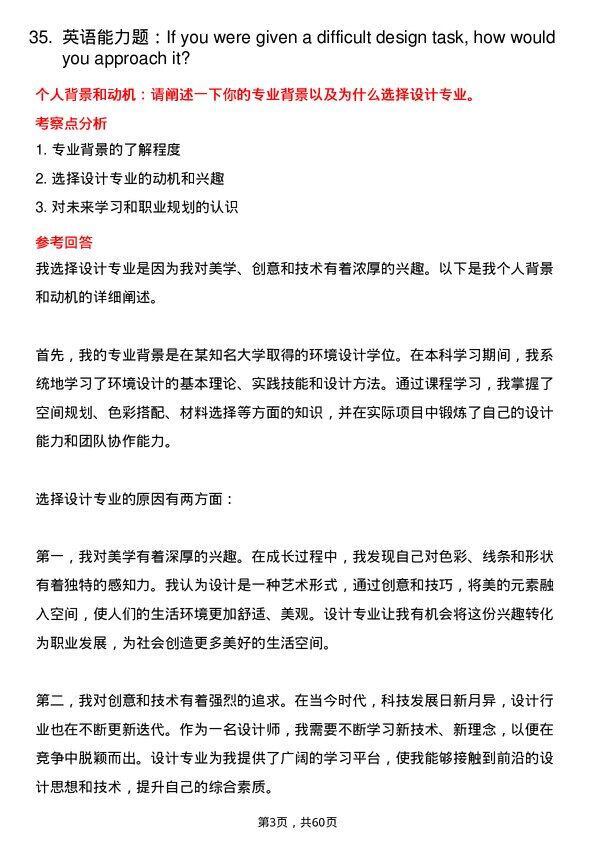 35. 英语能力题：If you were given a difficult design task, how would you approach it?

个人背景和动机：请阐述一下你的专业背景以及为什么选择设计专业。

考察点分析

1. 专业背景的了解程度

2. 选择设计专业的动机和兴趣

3. 对未来学习和职业规划的认识

参考回答

我选择设计专业是因为我对美学、创意和技术有着浓厚的兴趣。以下是我个人背景和动机的详细阐述。

首先，我的专业背景是在某知名大学取得的环境设计学位。在本科学习期间，我系统地学习了环境设计的基本理论、实践技能和设计方法。通过课程学习，我掌握了空间规划、色彩搭配、材料选择等方面的知识，并在实际项目中锻炼了自己的设计能力和团队协作能力。

选择设计专业的原因有两方面：

第一，我对美学有着深厚的兴趣。在成长过程中，我发现自己对色彩、线条和形状有着独特的感知力。我认为设计是一种艺术形式，通过创意和技巧，将美的元素融入空间，使人们的生活环境更加舒适、美观。设计专业让我有机会将这份兴趣转化为职业发展，为社会创造更多美好的生活空间。

第二，我对创意和技术有着强烈的追求。在当今时代，科技发展日新月异，设计行业也在不断更新迭代。作为一名设计师，我需要不断学习新技术、新理念，以便在竞争中脱颖而出。设计专业为我提供了广阔的学习平台，使我能够接触到前沿的设计思想和技术，提升自己的综合素质。

第3页，共60页